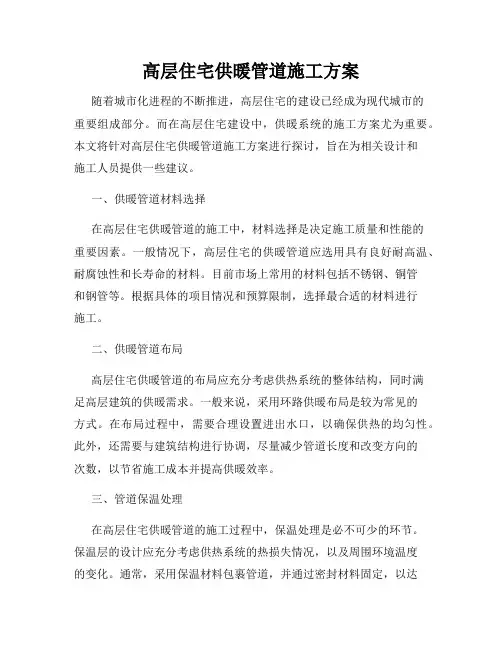 高层住宅供暖管道施工方案

随着城市化进程的不断推进，高层住宅的建设已经成为现代城市的重要组成部分。而在高层住宅建设中，供暖系统的施工方案尤为重要。本文将针对高层住宅供暖管道施工方案进行探讨，旨在为相关设计和施工人员提供一些建议。

一、供暖管道材料选择

在高层住宅供暖管道的施工中，材料选择是决定施工质量和性能的重要因素。一般情况下，高层住宅的供暖管道应选用具有良好耐高温、耐腐蚀性和长寿命的材料。目前市场上常用的材料包括不锈钢、铜管和钢管等。根据具体的项目情况和预算限制，选择最合适的材料进行施工。

二、供暖管道布局

高层住宅供暖管道的布局应充分考虑供热系统的整体结构，同时满足高层建筑的供暖需求。一般来说，采用环路供暖布局是较为常见的方式。在布局过程中，需要合理设置进出水口，以确保供热的均匀性。此外，还需要与建筑结构进行协调，尽量减少管道长度和改变方向的次数，以节省施工成本并提高供暖效率。

三、管道保温处理

在高层住宅供暖管道的施工过程中，保温处理是必不可少的环节。保温层的设计应充分考虑供热系统的热损失情况，以及周围环境温度的变化。通常，采用保温材料包裹管道，并通过密封材料固定，以达